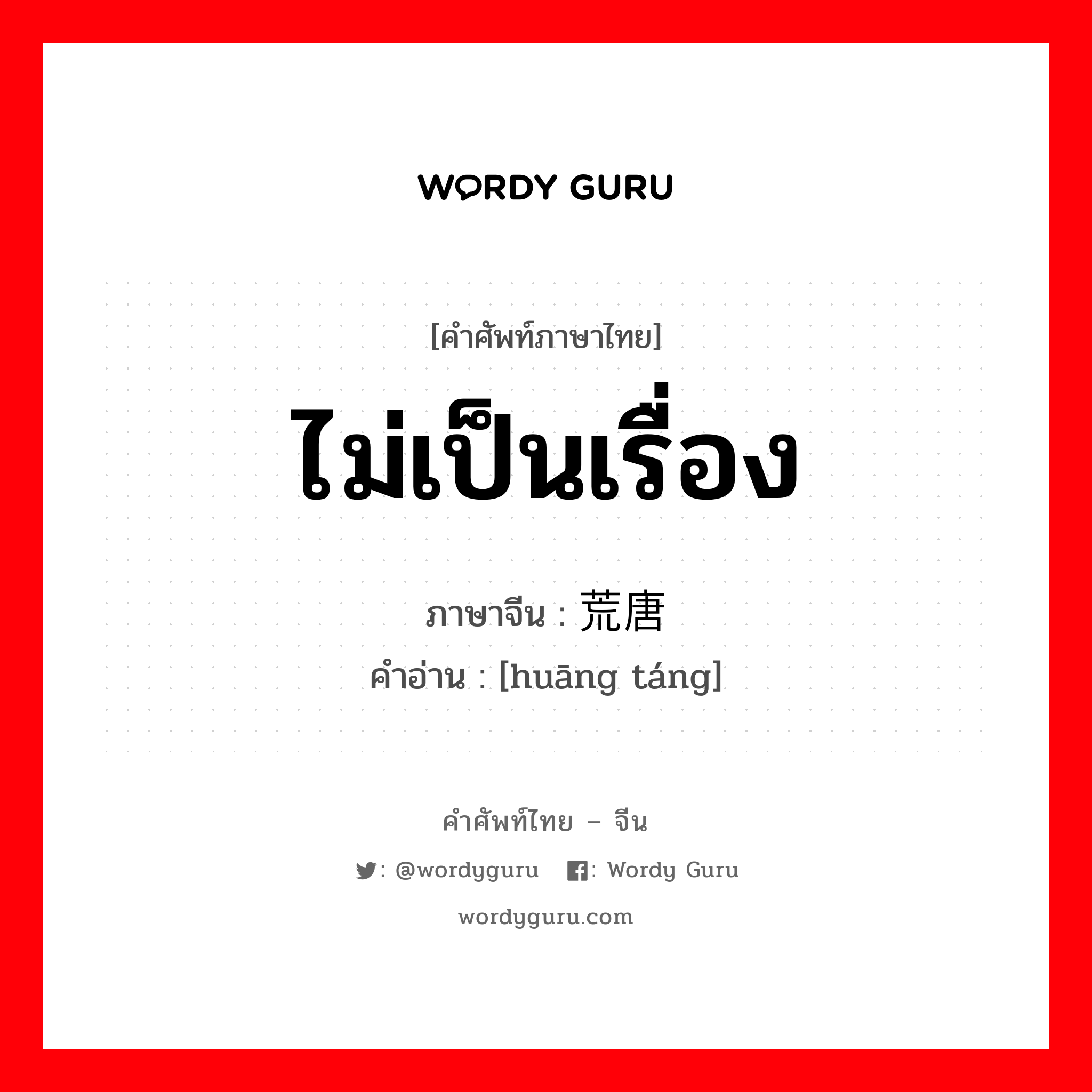 WORDY GURU

[คำศัพท์ภาษาไทย]

ไม่เป็นเรื่อง

ภาษาจีน : 荒唐

คำอ่าน : [huāng táng]

คำศัพท์ไทย – จีน

: @wordyguru : Wordy Guru

wordyguru.com